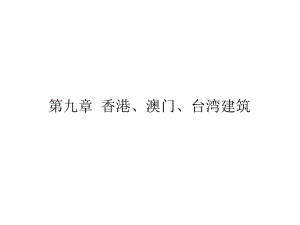 第九章 香港、澳门、台湾建筑